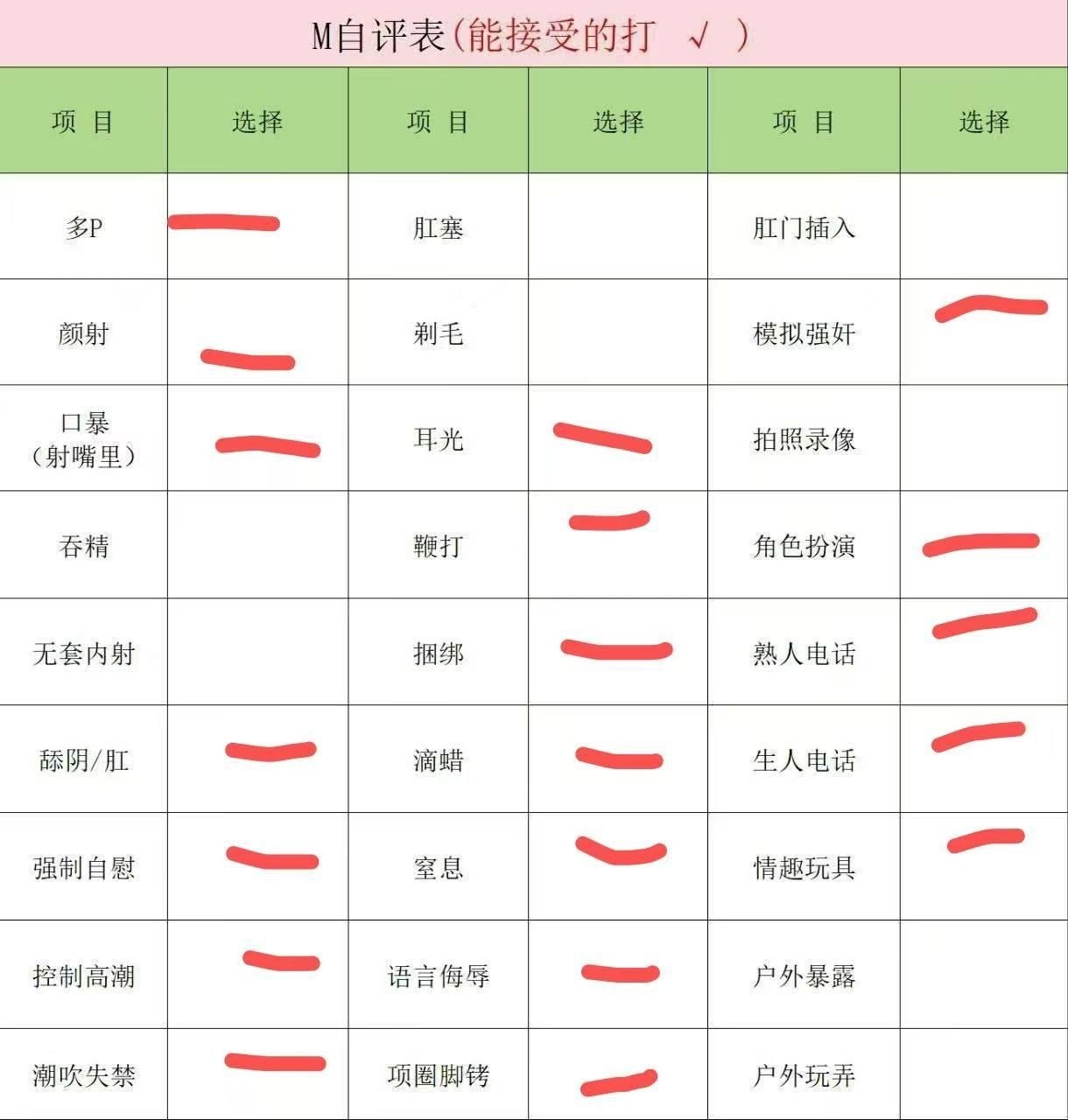 M自评表(能接受的打 √ )

| 项 目 | 选择 | 项 目 | 选择 | 项 目 | 选择 |
|---|---|---|---|---|---|
| 多P | | 肛塞 | | 肛门插入 | |
| 颜射 | | 剃毛 | | 模拟强奸 | |
| 口暴(射嘴里) | | 耳光 | | 拍照录像 | |
| 吞精 | | 鞭打 | | 角色扮演 | |
| 无套内射 | | 捆绑 | | 熟人电话 | |
| 舔阴/肛 | | 滴蜡 | | 生人电话 | |
| 强制自慰 | | 窒息 | | 情趣玩具 | |
| 控制高潮 | | 语言侮辱 | | 户外暴露 | |
| 潮吹失禁 | | 项圈脚铐 | | 户外玩弄 | |